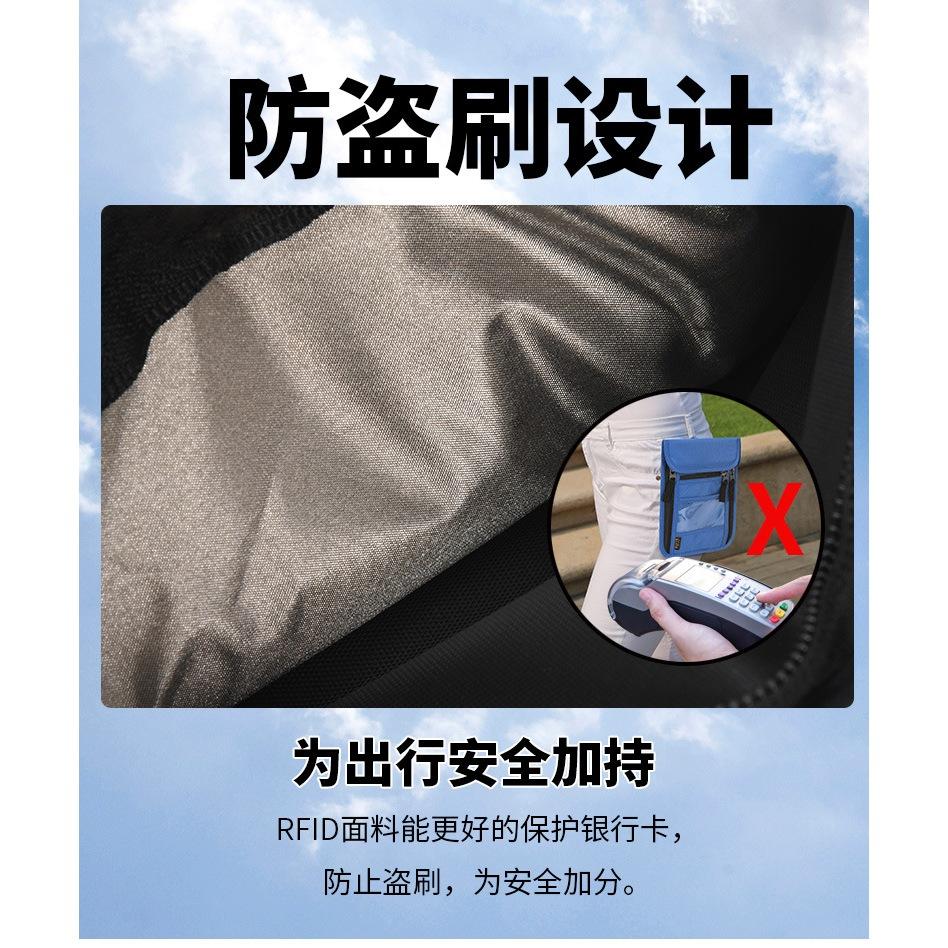 防盗刷设计

X

为出行安全加持

RFID面料能更好的保护银行卡，

防止盗刷，为安全加分。